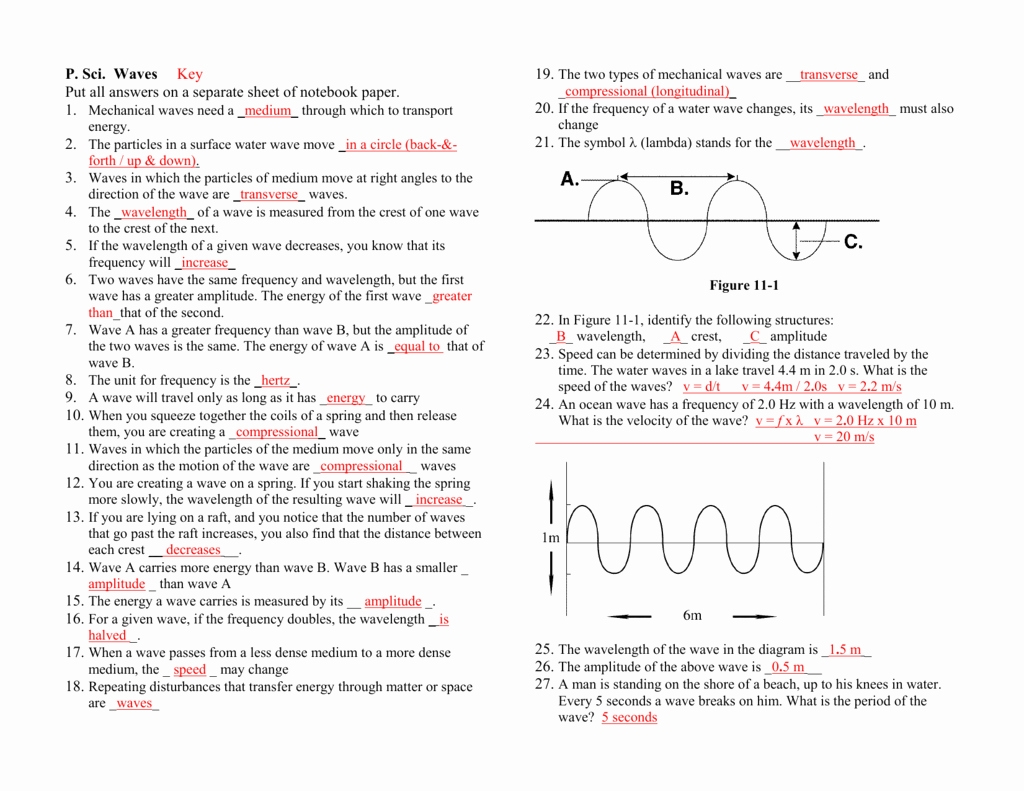 P. Sci. Waves Key

Put all answers on a separate sheet of notebook paper.

1. Mechanical waves need a _medium_ through which to transport energy.
2. The particles in a surface water wave move _in a circle (back-&-forth / up & down).
3. Waves in which the particles of medium move at right angles to the direction of the wave are _transverse_ waves.
4. The _wavelength_ of a wave is measured from the crest of one wave to the crest of the next.
5. If the wavelength of a given wave decreases, you know that its frequency will _increase_
6. Two waves have the same frequency and wavelength, but the first wave has a greater amplitude. The energy of the first wave _greater than_that of the second.
7. Wave A has a greater frequency than wave B, but the amplitude of the two waves is the same. The energy of wave A is _equal to_ that of wave B.
8. The unit for frequency is the _hertz_.
9. A wave will travel only as long as it has _energy_ to carry
10. When you squeeze together the coils of a spring and then release them, you are creating a _compressional_ wave
11. Waves in which the particles of the medium move only in the same direction as the motion of the wave are _compressional__ waves
12. You are creating a wave on a spring. If you start shaking the spring more slowly, the wavelength of the resulting wave will _ increase_.
13. If you are lying on a raft, and you notice that the number of waves that go past the raft increases, you also find that the distance between each crest __ decreases___.
14. Wave A carries more energy than wave B. Wave B has a smaller _ amplitude _ than wave A
15. The energy a wave carries is measured by its __ amplitude _.
16. For a given wave, if the frequency doubles, the wavelength _ is halved_.
17. When a wave passes from a less dense medium to a more dense medium, the _ speed _ may change
18. Repeating disturbances that transfer energy through matter or space are _waves_

19. The two types of mechanical waves are __transverse_ and _compressional (longitudinal)_
20. If the frequency of a water wave changes, its _wavelength_ must also change
21. The symbol λ (lambda) stands for the __wavelength_.

A. B. C.

Figure 11-1

22. In Figure 11-1, identify the following structures:
_B_ wavelength, _A_ crest, _C_ amplitude
23. Speed can be determined by dividing the distance traveled by the time. The water waves in a lake travel 4.4 m in 2.0 s. What is the speed of the waves? v = d/t v = 4.4m / 2.0s v = 2.2 m/s
24. An ocean wave has a frequency of 2.0 Hz with a wavelength of 10 m. What is the velocity of the wave? v = f x λ v = 2.0 Hz x 10 m v = 20 m/s

1m

6m

25. The wavelength of the wave in the diagram is _1.5 m_
26. The amplitude of the above wave is _0.5 m__
27. A man is standing on the shore of a beach, up to his knees in water. Every 5 seconds a wave breaks on him. What is the period of the wave? 5 seconds